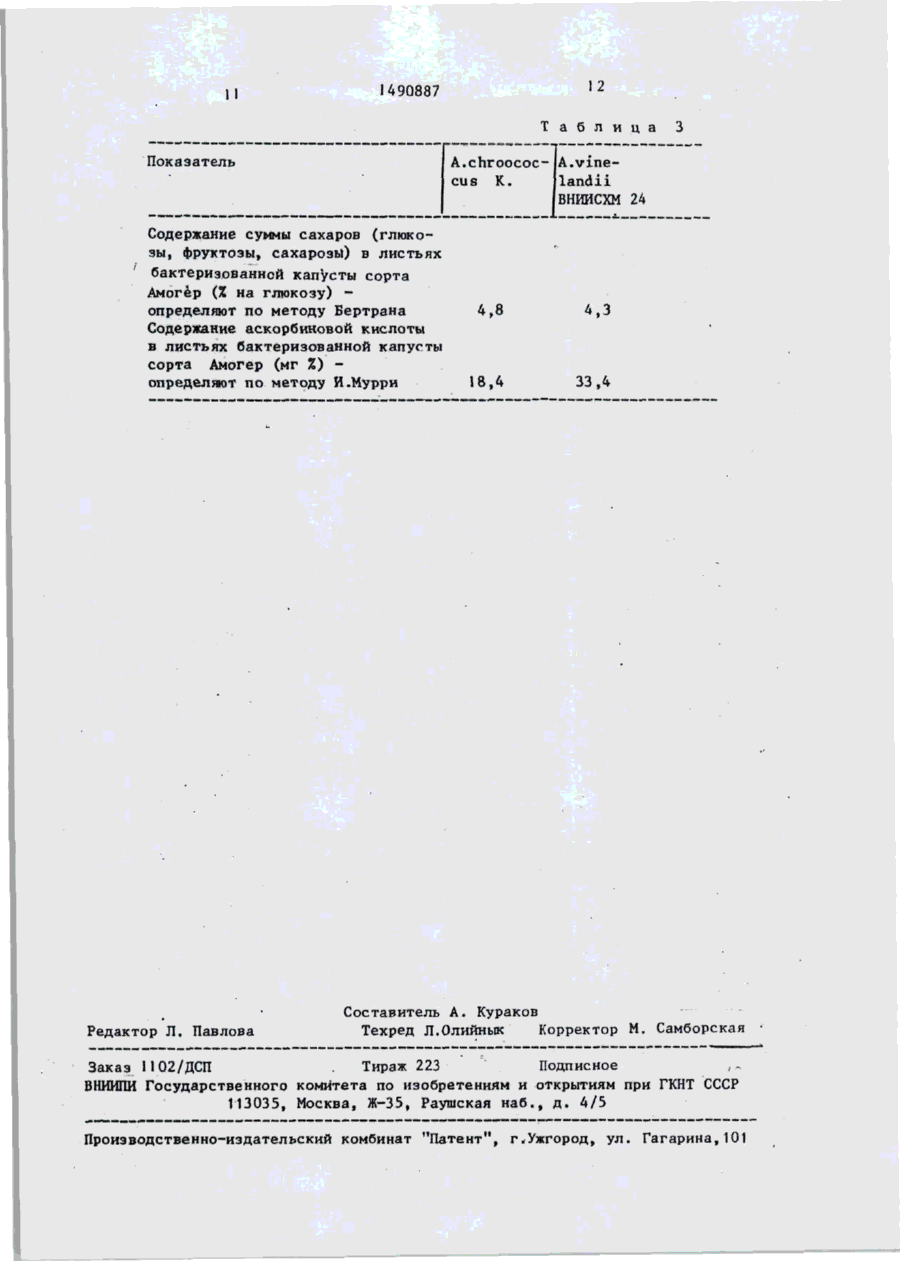 11 1490887 12

Таблица 3

| Показатель | A.chroococcus K. | A.vinelandii ВНИИСХМ 24 |
|---|---|---|
| Содержание суммы сахаров (глюкозы, фруктозы, сахарозы) в листьях бактеризованной капусты сорта Амогер (% на глюкозу) - определяют по методу Бертрана | 4,8 | 4,3 |
| Содержание аскорбиновой кислоты в листьях бактеризованной капусты сорта Амогер (мг %) - определяют по методу И.Мурри | 18,4 | 33,4 |

Составитель А. Кураков
Редактор Л. Павлова Техред Л.Олийнык Корректор М. Самборская

Заказ 1102/ДСП Тираж 223 Подписное
ВНИИПИ Государственного комитета по изобретениям и открытиям при ГКНТ СССР
113035, Москва, Ж-35, Раушская наб., д. 4/5

Производственно-издательский комбинат "Патент", г.Ужгород, ул. Гагарина,101